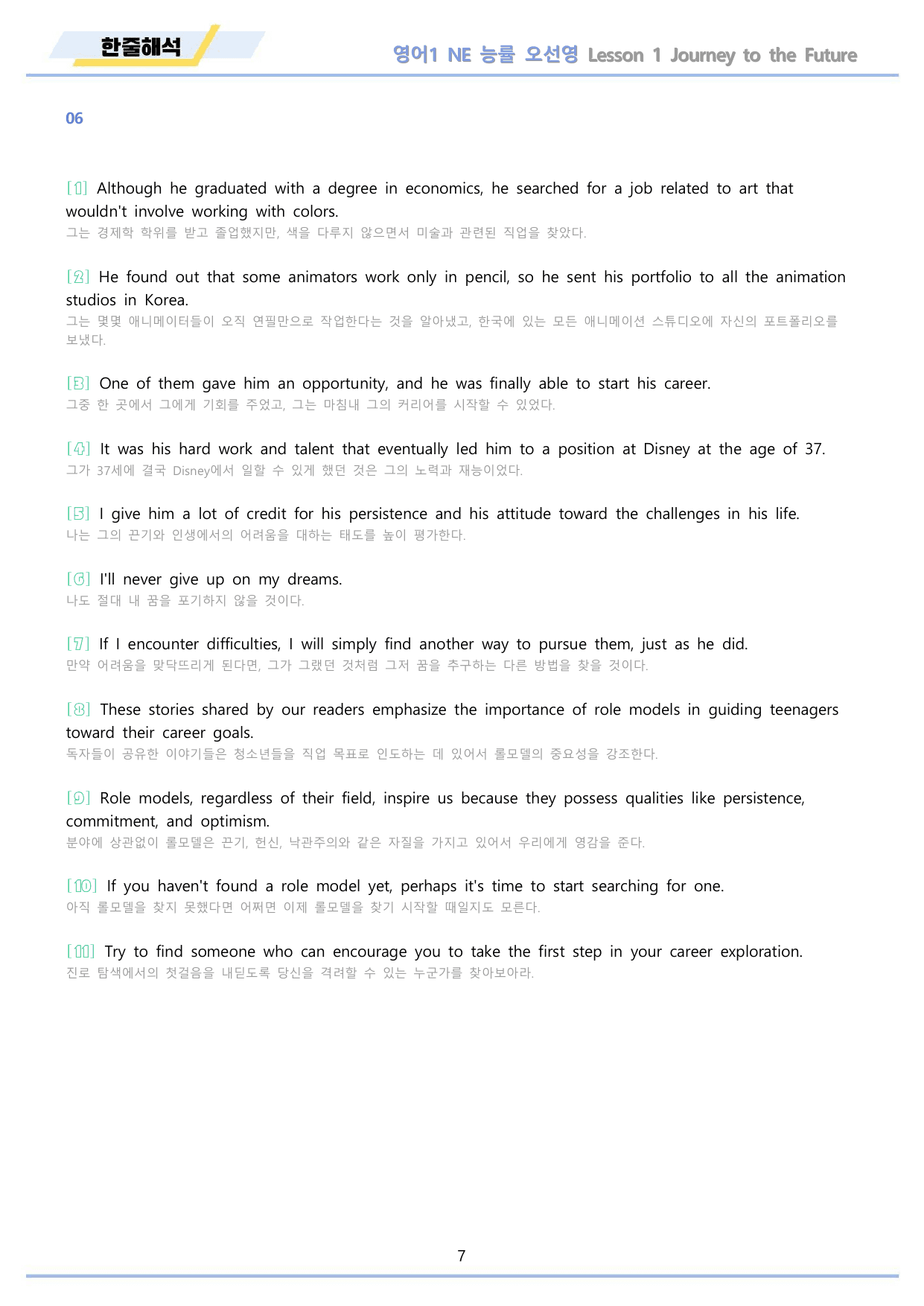 한줄해석

영어1 NE 능률 오선영 Lesson 1 Journey to the Future

06

[1] Although he graduated with a degree in economics, he searched for a job related to art that wouldn't involve working with colors.
그는 경제학 학위를 받고 졸업했지만, 색을 다루지 않으면서 미술과 관련된 직업을 찾았다.

[2] He found out that some animators work only in pencil, so he sent his portfolio to all the animation studios in Korea.
그는 몇몇 애니메이터들이 오직 연필만으로 작업한다는 것을 알아냈고, 한국에 있는 모든 애니메이션 스튜디오에 자신의 포트폴리오를 보냈다.

[3] One of them gave him an opportunity, and he was finally able to start his career.
그중 한 곳에서 그에게 기회를 주었고, 그는 마침내 그의 커리어를 시작할 수 있었다.

[4] It was his hard work and talent that eventually led him to a position at Disney at the age of 37.
그가 37세에 결국 Disney에서 일할 수 있게 했던 것은 그의 노력과 재능이었다.

[5] I give him a lot of credit for his persistence and his attitude toward the challenges in his life.
나는 그의 끈기와 인생에서의 어려움을 대하는 태도를 높이 평가한다.

[6] I'll never give up on my dreams.
나도 절대 내 꿈을 포기하지 않을 것이다.

[7] If I encounter difficulties, I will simply find another way to pursue them, just as he did.
만약 어려움을 맞닥뜨리게 된다면, 그가 그랬던 것처럼 그저 꿈을 추구하는 다른 방법을 찾을 것이다.

[8] These stories shared by our readers emphasize the importance of role models in guiding teenagers toward their career goals.
독자들이 공유한 이야기들은 청소년들을 직업 목표로 인도하는 데 있어서 롤모델의 중요성을 강조한다.

[9] Role models, regardless of their field, inspire us because they possess qualities like persistence, commitment, and optimism.
분야에 상관없이 롤모델은 끈기, 헌신, 낙관주의와 같은 자질을 가지고 있어서 우리에게 영감을 준다.

[10] If you haven't found a role model yet, perhaps it's time to start searching for one.
아직 롤모델을 찾지 못했다면 어쩌면 이제 롤모델을 찾기 시작할 때일지도 모른다.

[11] Try to find someone who can encourage you to take the first step in your career exploration.
진로 탐색에서의 첫걸음을 내딛도록 당신을 격려할 수 있는 누군가를 찾아보아라.

7